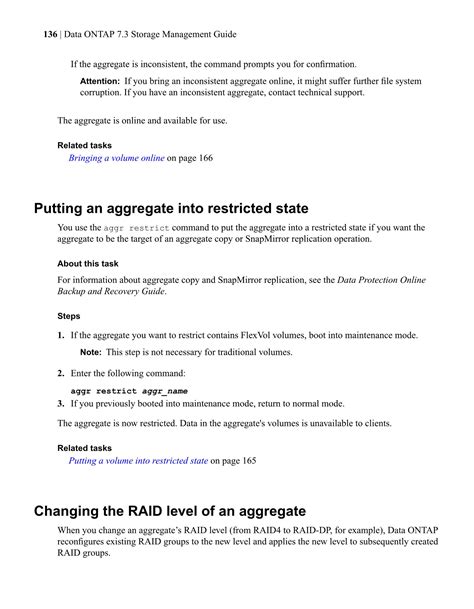 136 | Data ONTAP 7.3 Storage Management Guide

If the aggregate is inconsistent, the command prompts you for confirmation.

Attention: If you bring an inconsistent aggregate online, it might suffer further file system corruption. If you have an inconsistent aggregate, contact technical support.

The aggregate is online and available for use.

Related tasks
Bringing a volume online on page 166

Putting an aggregate into restricted state

You use the aggr restrict command to put the aggregate into a restricted state if you want the aggregate to be the target of an aggregate copy or SnapMirror replication operation.

About this task

For information about aggregate copy and SnapMirror replication, see the Data Protection Online Backup and Recovery Guide.

Steps

1. If the aggregate you want to restrict contains FlexVol volumes, boot into maintenance mode.

Note: This step is not necessary for traditional volumes.

2. Enter the following command:

aggr restrict aggr_name

3. If you previously booted into maintenance mode, return to normal mode.

The aggregate is now restricted. Data in the aggregate's volumes is unavailable to clients.

Related tasks
Putting a volume into restricted state on page 165

Changing the RAID level of an aggregate

When you change an aggregate's RAID level (from RAID4 to RAID-DP, for example), Data ONTAP reconfigures existing RAID groups to the new level and applies the new level to subsequently created RAID groups.